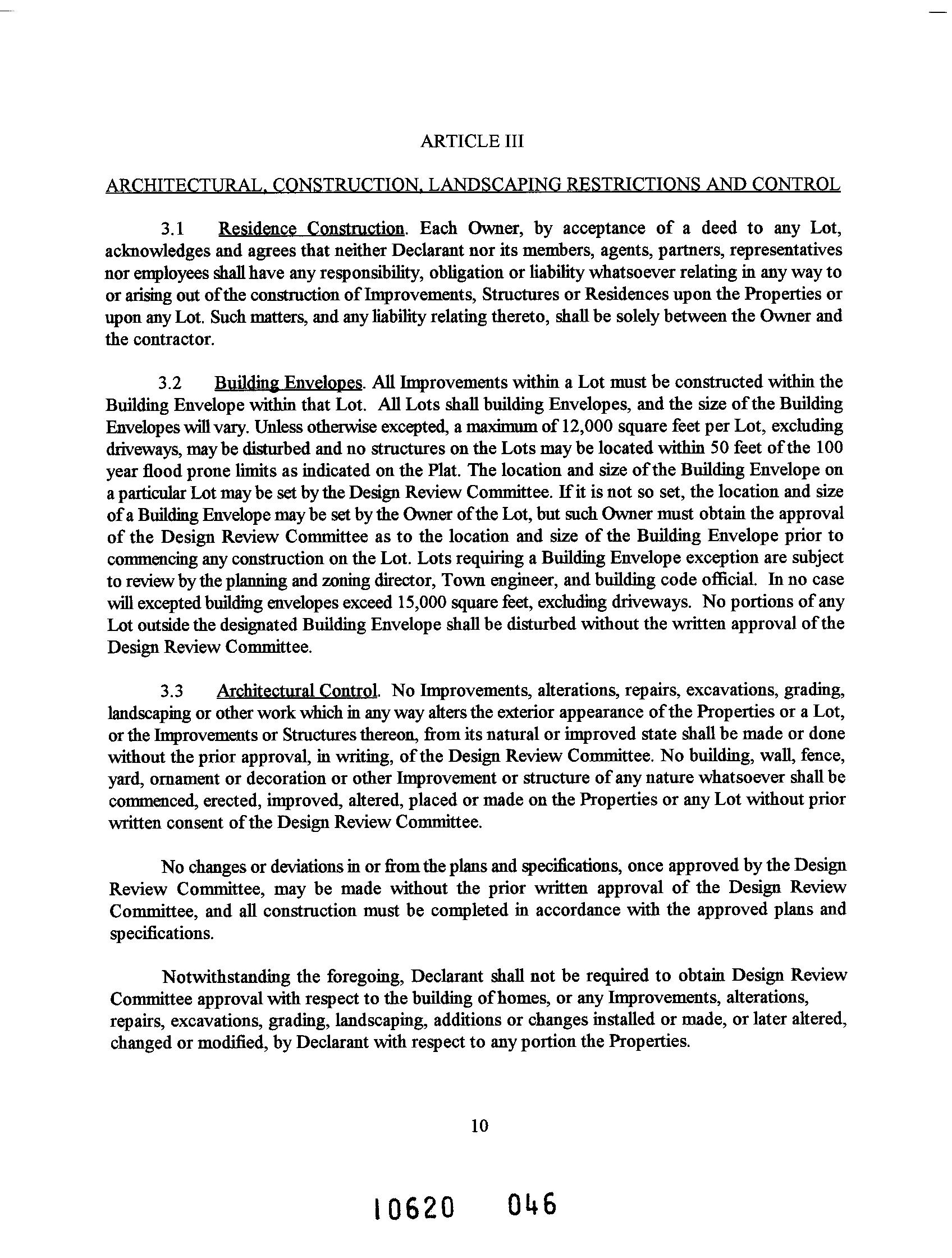 ARTICLE III

ARCHITECTURAL, CONSTRUCTION, LANDSCAPING RESTRICTIONS AND CONTROL

3.1 Residence Construction. Each Owner, by acceptance of a deed to any Lot, acknowledges and agrees that neither Declarant nor its members, agents, partners, representatives nor employees shall have any responsibility, obligation or liability whatsoever relating in any way to or arising out of the construction of Improvements, Structures or Residences upon the Properties or upon any Lot. Such matters, and any liability relating thereto, shall be solely between the Owner and the contractor.

3.2 Building Envelopes. All Improvements within a Lot must be constructed within the Building Envelope within that Lot. All Lots shall building Envelopes, and the size of the Building Envelopes will vary. Unless otherwise excepted, a maximum of 12,000 square feet per Lot, excluding driveways, may be disturbed and no structures on the Lots may be located within 50 feet of the 100 year flood prone limits as indicated on the Plat. The location and size of the Building Envelope on a particular Lot may be set by the Design Review Committee. If it is not so set, the location and size of a Building Envelope may be set by the Owner of the Lot, but such Owner must obtain the approval of the Design Review Committee as to the location and size of the Building Envelope prior to commencing any construction on the Lot. Lots requiring a Building Envelope exception are subject to review by the planning and zoning director, Town engineer, and building code official. In no case will excepted building envelopes exceed 15,000 square feet, excluding driveways. No portions of any Lot outside the designated Building Envelope shall be disturbed without the written approval of the Design Review Committee.

3.3 Architectural Control. No Improvements, alterations, repairs, excavations, grading, landscaping or other work which in any way alters the exterior appearance of the Properties or a Lot, or the Improvements or Structures thereon, from its natural or improved state shall be made or done without the prior approval, in writing, of the Design Review Committee. No building, wall, fence, yard, ornament or decoration or other Improvement or structure of any nature whatsoever shall be commenced, erected, improved, altered, placed or made on the Properties or any Lot without prior written consent of the Design Review Committee.

No changes or deviations in or from the plans and specifications, once approved by the Design Review Committee, may be made without the prior written approval of the Design Review Committee, and all construction must be completed in accordance with the approved plans and specifications.

Notwithstanding the foregoing, Declarant shall not be required to obtain Design Review Committee approval with respect to the building of homes, or any Improvements, alterations, repairs, excavations, grading, landscaping, additions or changes installed or made, or later altered, changed or modified, by Declarant with respect to any portion the Properties.

10

10620 046